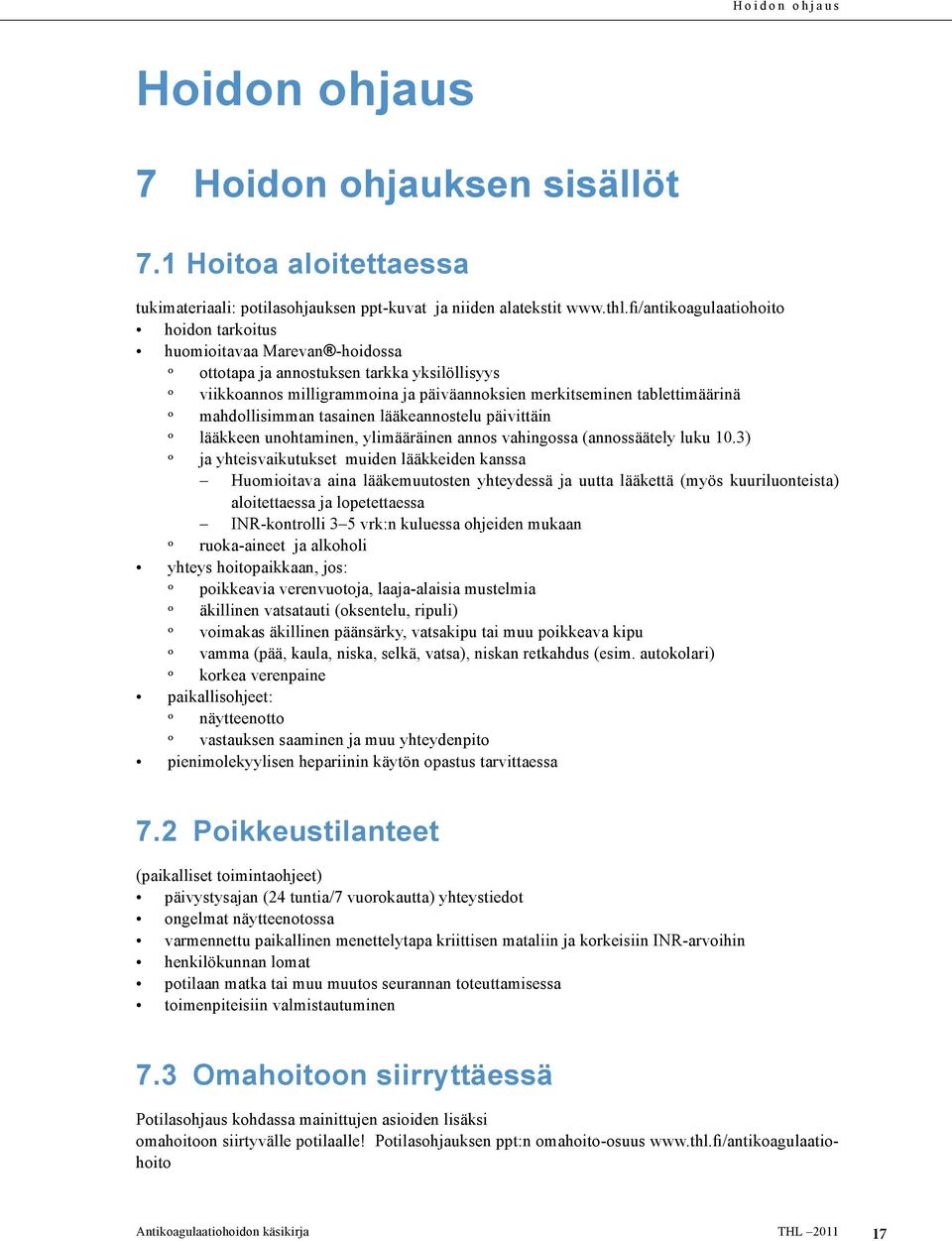 Hoidon ohjaus

Hoidon ohjaus

7 Hoidon ohjauksen sisällöt

7.1 Hoitoa aloitettaessa

tukimateriaali: potilasohjauksen ppt-kuvat ja niiden alatekstit www.thl.fi/antikoagulaatiohoito
• hoidon tarkoitus
• huomioitavaa Marevan®-hoidossa
º ottotapa ja annostuksen tarkka yksilöllisyys
º viikkoannos milligrammoina ja päiväannoksien merkitseminen tablettimäärinä
º mahdollisimman tasainen lääkeannostelu päivittäin
º lääkkeen unohtaminen, ylimääräinen annos vahingossa (annossäätely luku 10.3)
º ja yhteisvaikutukset muiden lääkkeiden kanssa
– Huomioitava aina lääkemuutosten yhteydessä ja uutta lääkettä (myös kuuriluonteista) aloitettaessa ja lopetettaessa
– INR-kontrolli 3–5 vrk:n kuluessa ohjeiden mukaan
º ruoka-aineet ja alkoholi
• yhteys hoitopaikkaan, jos:
º poikkeavia verenvuotoja, laaja-alaisia mustelmia
º äkillinen vatsatauti (oksentelu, ripuli)
º voimakas äkillinen päänsärky, vatsakipu tai muu poikkeava kipu
º vamma (pää, kaula, niska, selkä, vatsa), niskan retkahdus (esim. autokolari)
º korkea verenpaine
• paikallisohjeet:
º näytteenotto
º vastauksen saaminen ja muu yhteydenpito
• pienimolekyylisen hepariinin käytön opastus tarvittaessa

7.2 Poikkeustilanteet

(paikalliset toimintaohjeet)
• päivystysajan (24 tuntia/7 vuorokautta) yhteystiedot
• ongelmat näytteenotossa
• varmennettu paikallinen menettelytapa kriittisen mataliin ja korkeisiin INR-arvoihin
• henkilökunnan lomat
• potilaan matka tai muu muutos seurannan toteuttamisessa
• toimenpiteisiin valmistautuminen

7.3 Omahoitoon siirryttäessä

Potilasohjaus kohdassa mainittujen asioiden lisäksi
omahoitoon siirtyvälle potilaalle! Potilasohjauksen ppt:n omahoito-osuus www.thl.fi/antikoagulaatiohoito

Antikoagulaatiohoidon käsikirja THL –2011 17